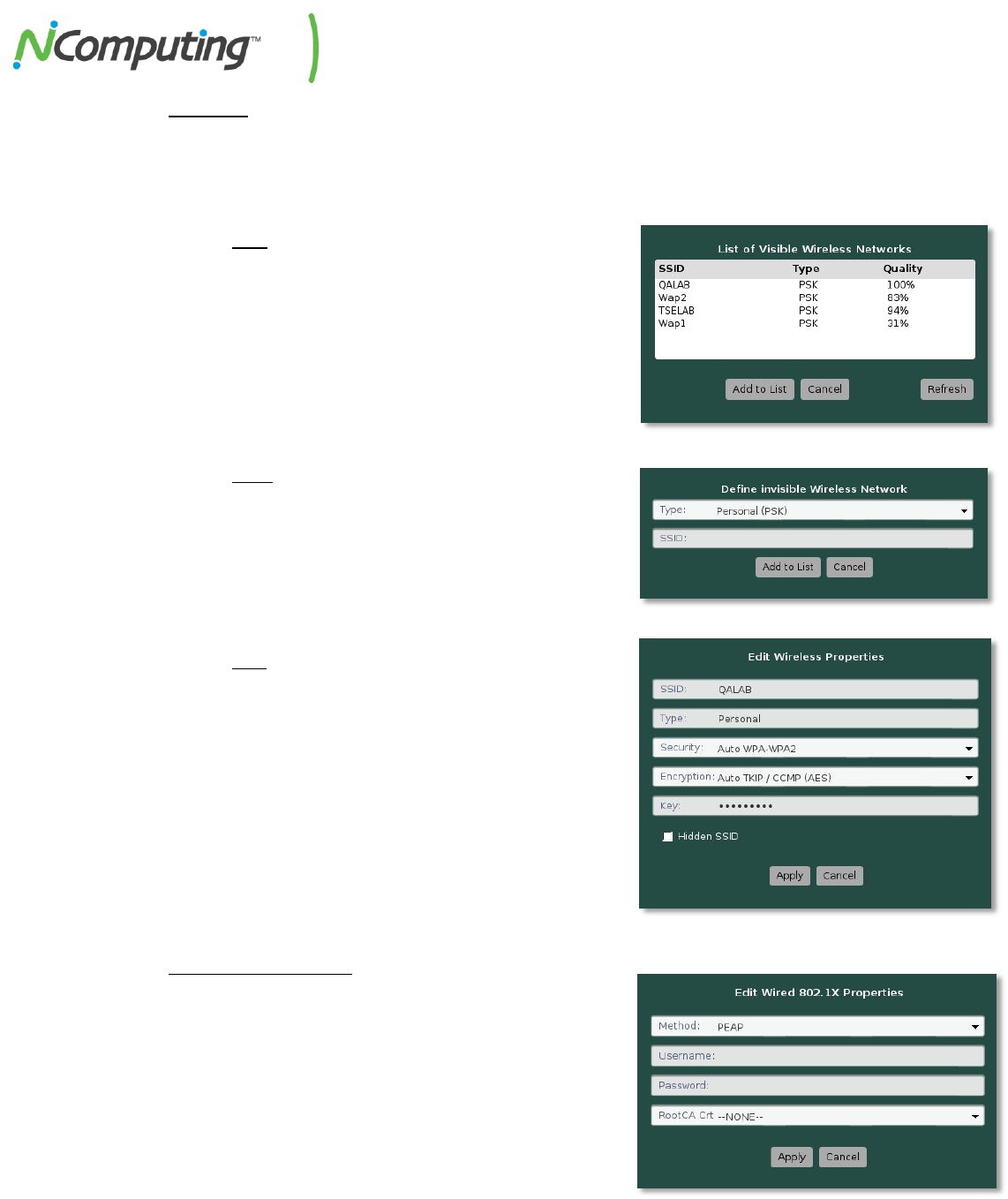 NComputing™

List of Visible Wireless Networks

| SSID | Type | Quality |
|---|---|---|
| QALAB | PSK | 100% |
| Wap2 | PSK | 83% |
| TSELAB | PSK | 94% |
| Wap1 | PSK | 31% |

Add to List Cancel Refresh

Define invisible Wireless Network

Type: Personal (PSK)

SSID:

Add to List Cancel

Edit Wireless Properties

SSID: QALAB

Type: Personal

Security: Auto WPA-WPA2

Encryption: Auto TKIP / CCMP (AES)

Key: •••••••••

☐ Hidden SSID

Apply Cancel

Edit Wired 802.1X Properties

Method: PEAP

Username:

Password:

RootCA Crt --NONE--

Apply Cancel